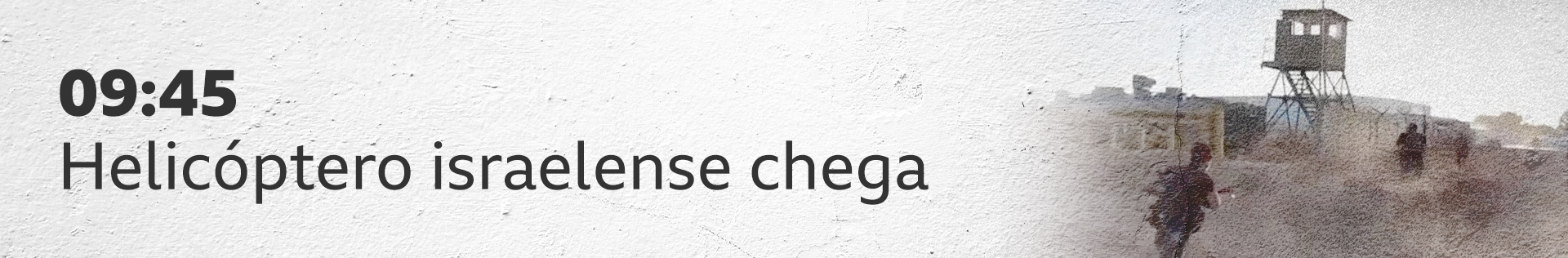 09:45
Helicóptero israelense chega